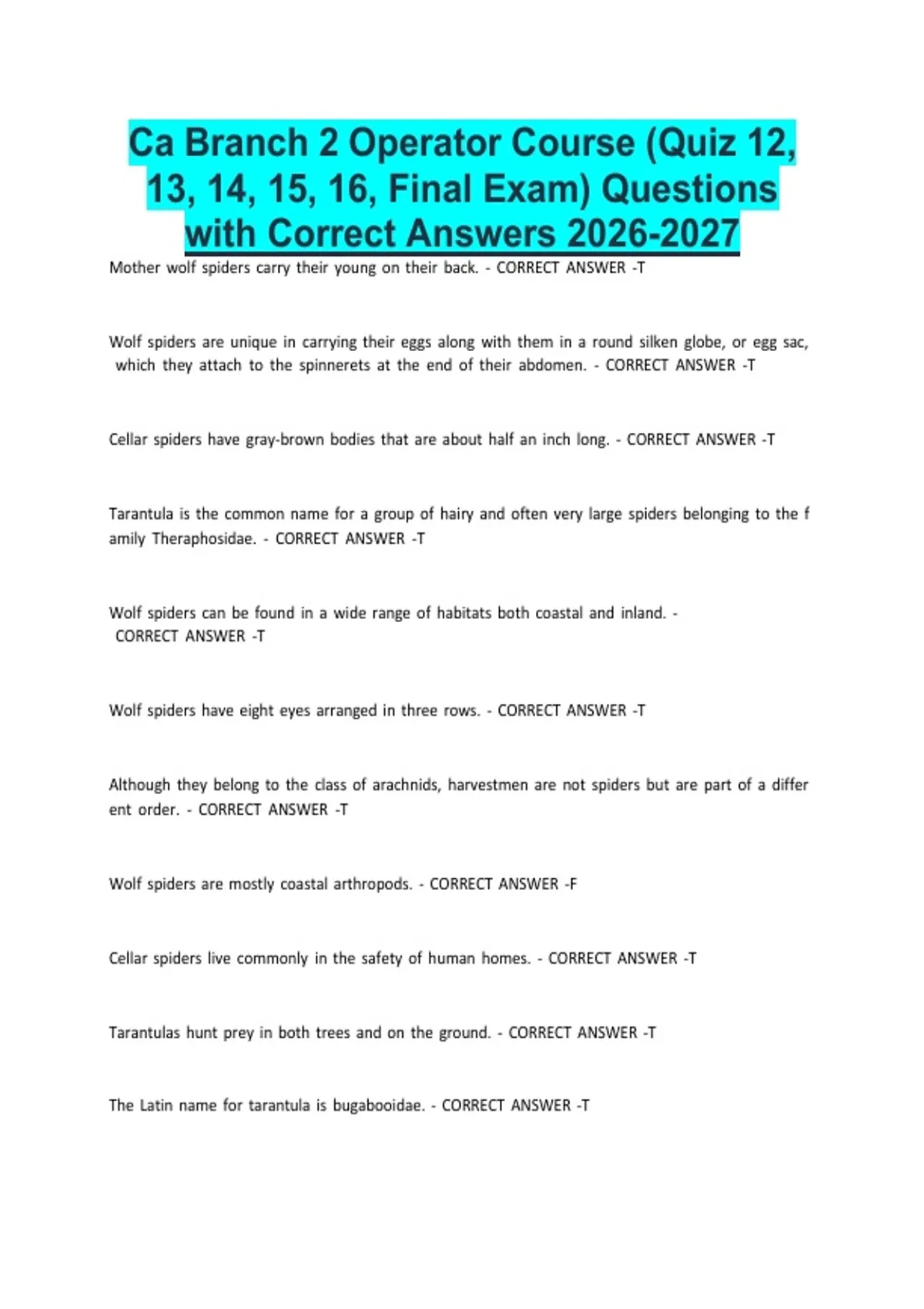 Ca Branch 2 Operator Course (Quiz 12, 13, 14, 15, 16, Final Exam) Questions with Correct Answers 2026-2027

Mother wolf spiders carry their young on their back. - CORRECT ANSWER -T

Wolf spiders are unique in carrying their eggs along with them in a round silken globe, or egg sac, which they attach to the spinnerets at the end of their abdomen. - CORRECT ANSWER -T

Cellar spiders have gray-brown bodies that are about half an inch long. - CORRECT ANSWER -T

Tarantula is the common name for a group of hairy and often very large spiders belonging to the f amily Theraphosidae. - CORRECT ANSWER -T

Wolf spiders can be found in a wide range of habitats both coastal and inland. - CORRECT ANSWER -T

Wolf spiders have eight eyes arranged in three rows. - CORRECT ANSWER -T

Although they belong to the class of arachnids, harvestmen are not spiders but are part of a differ ent order. - CORRECT ANSWER -T

Wolf spiders are mostly coastal arthropods. - CORRECT ANSWER -F

Cellar spiders live commonly in the safety of human homes. - CORRECT ANSWER -T

Tarantulas hunt prey in both trees and on the ground. - CORRECT ANSWER -T

The Latin name for tarantula is bugabooidae. - CORRECT ANSWER -T